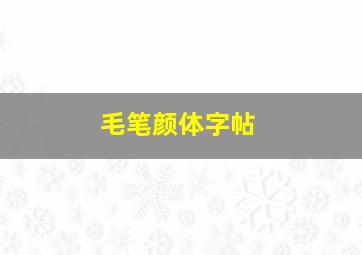 毛笔颜体字帖